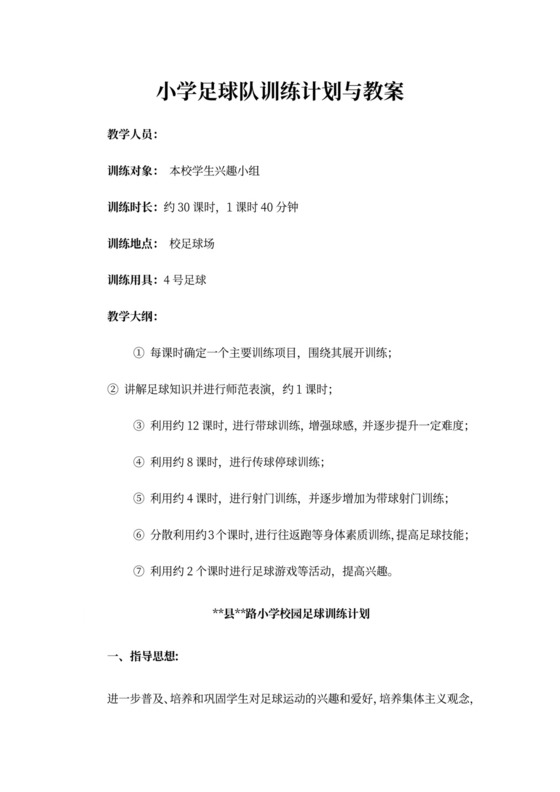 小学足球队训练计划与教案

教学人员：

训练对象： 本校学生兴趣小组

训练时长：约 30 课时，1 课时 40 分钟

训练地点： 校足球场

训练用具：4 号足球

教学大纲：

① 每课时确定一个主要训练项目，围绕其展开训练；

② 讲解足球知识并进行师范表演，约 1 课时；

③ 利用约 12 课时，进行带球训练，增强球感，并逐步提升一定难度；

④ 利用约 8 课时，进行传球停球训练；

⑤ 利用约 4 课时，进行射门训练，并逐步增加为带球射门训练；

⑥ 分散利用约 3 个课时，进行往返跑等身体素质训练，提高足球技能；

⑦ 利用约 2 个课时进行足球游戏等活动，提高兴趣。

**县**路小学校园足球训练计划

一、指导思想：

进一步普及、培养和巩固学生对足球运动的兴趣和爱好，培养集体主义观念，